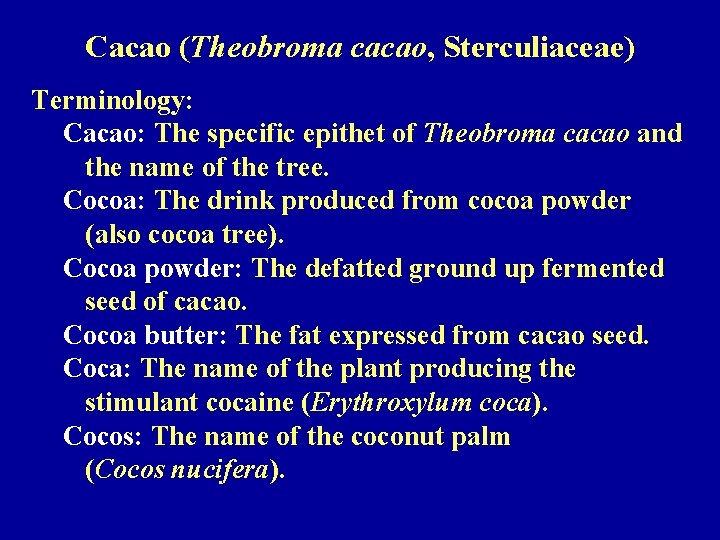 Cacao (Theobroma cacao, Sterculiaceae)

Terminology:

Cacao: The specific epithet of Theobroma cacao and the name of the tree.

Cocoa: The drink produced from cocoa powder (also cocoa tree).

Cocoa powder: The defatted ground up fermented seed of cacao.

Cocoa butter: The fat expressed from cacao seed.

Coca: The name of the plant producing the stimulant cocaine (Erythroxylum coca).

Cocos: The name of the coconut palm (Cocos nucifera).